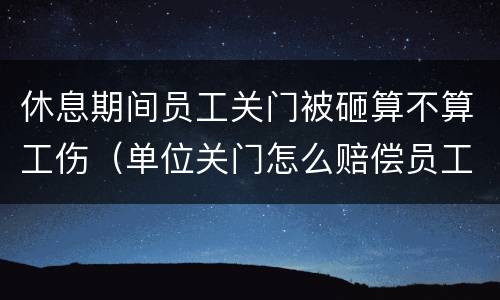 休息期间员工关门被砸算不算工伤（单位关门怎么赔偿员工